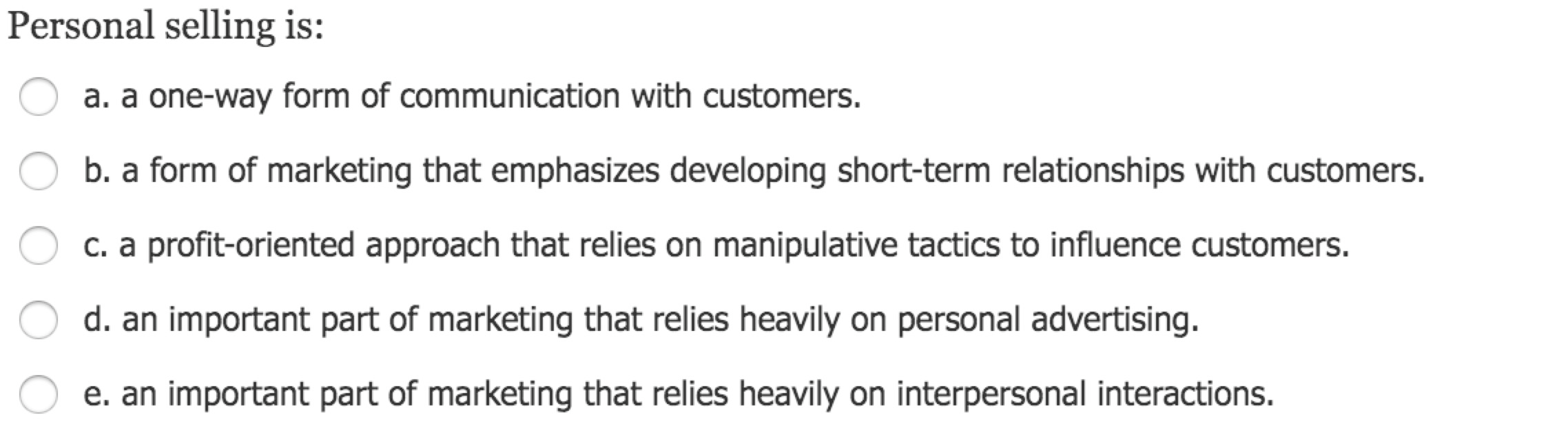 Personal selling is:

a. a one-way form of communication with customers.

b. a form of marketing that emphasizes developing short-term relationships with customers.

c. a profit-oriented approach that relies on manipulative tactics to influence customers.

d. an important part of marketing that relies heavily on personal advertising.

e. an important part of marketing that relies heavily on interpersonal interactions.